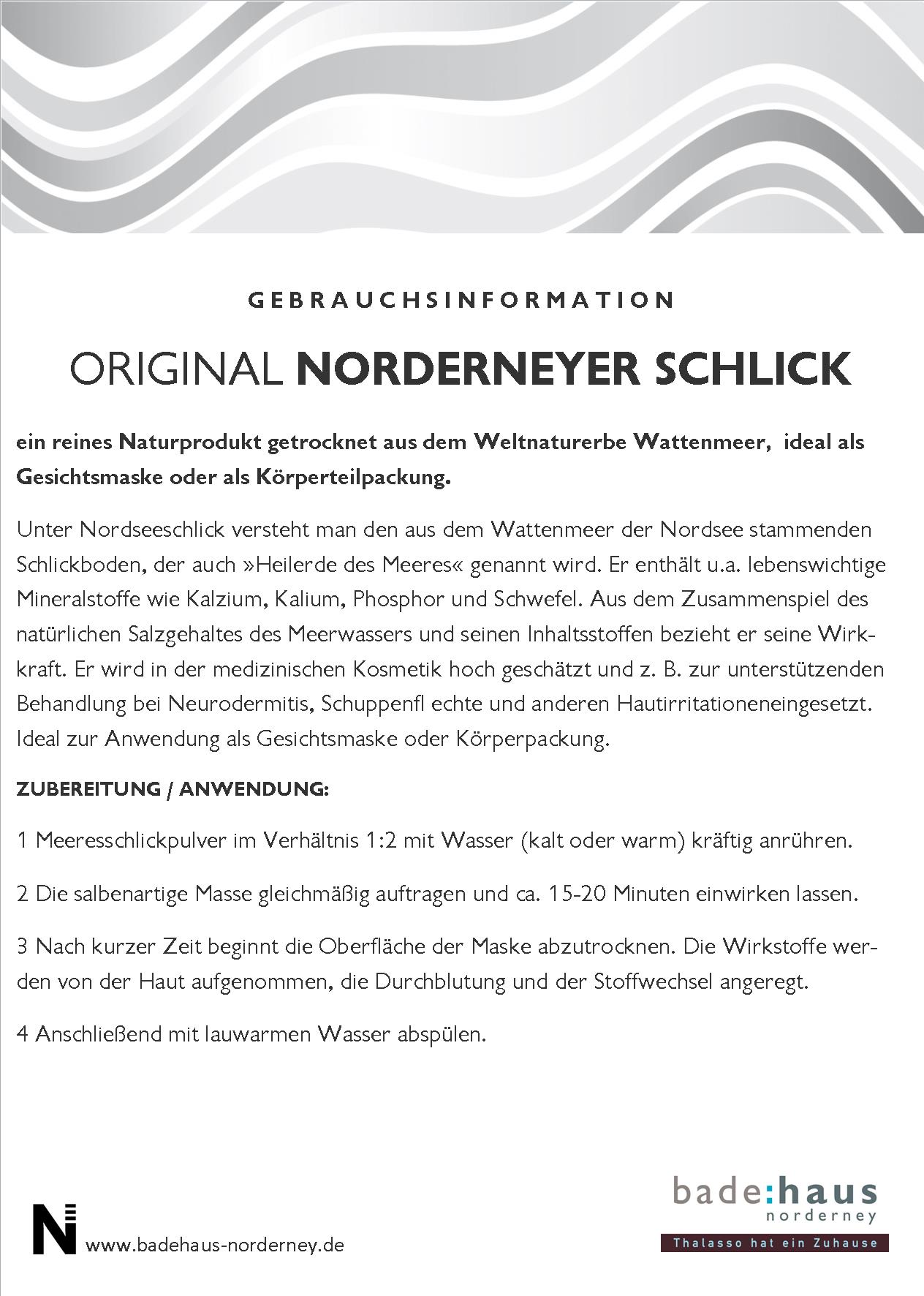 GEBRAUCHSINFORMATION

ORIGINAL NORDERNEYER SCHLICK

ein reines Naturprodukt getrocknet aus dem Weltnaturerbe Wattenmeer, ideal als Gesichtsmaske oder als Körperteilpackung.

Unter Nordseeschlick versteht man den aus dem Wattenmeer der Nordsee stammenden Schlickboden, der auch »Heilerde des Meeres« genannt wird. Er enthält u.a. lebenswichtige Mineralstoffe wie Kalzium, Kalium, Phosphor und Schwefel. Aus dem Zusammenspiel des natürlichen Salzgehaltes des Meerwassers und seinen Inhaltsstoffen bezieht er seine Wirkkraft. Er wird in der medizinischen Kosmetik hoch geschätzt und z. B. zur unterstützenden Behandlung bei Neurodermitis, Schuppenfl echte und anderen Hautirritationeneingesetzt. Ideal zur Anwendung als Gesichtsmaske oder Körperpackung.

ZUBEREITUNG / ANWENDUNG:

1 Meeresschlickpulver im Verhältnis 1:2 mit Wasser (kalt oder warm) kräftig anrühren.

2 Die salbenartige Masse gleichmäßig auftragen und ca. 15-20 Minuten einwirken lassen.

3 Nach kurzer Zeit beginnt die Oberfläche der Maske abzutrocknen. Die Wirkstoffe werden von der Haut aufgenommen, die Durchblutung und der Stoffwechsel angeregt.

4 Anschließend mit lauwarmen Wasser abspülen.

N www.badehaus-norderney.de

bade:haus norderney
Thalasso hat ein Zuhause